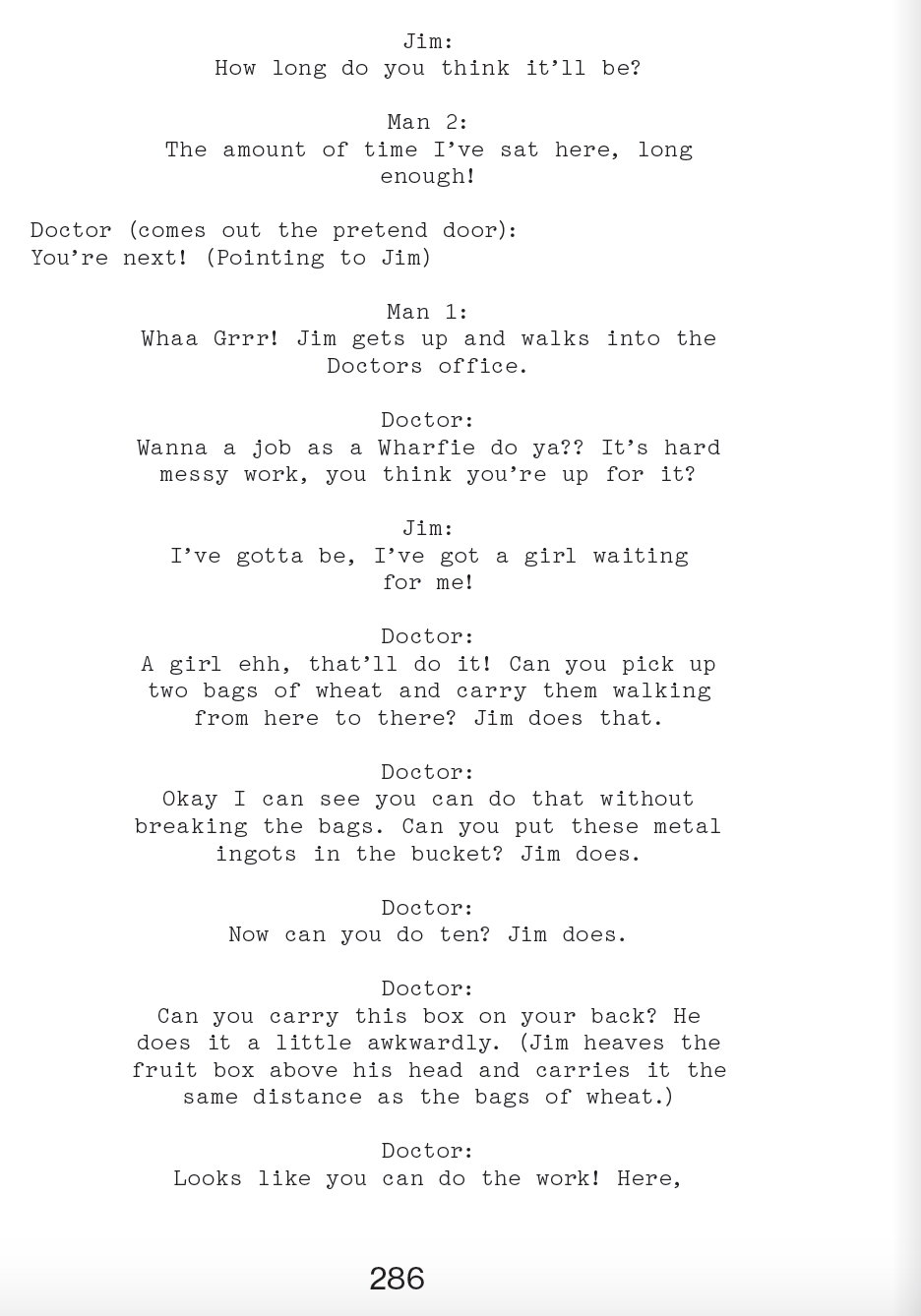 Jim:
How long do you think it'll be?

Man 2:
The amount of time I've sat here, long enough!

Doctor (comes out the pretend door):
You're next! (Pointing to Jim)

Man 1:
Whaa Grrr! Jim gets up and walks into the Doctors office.

Doctor:
Wanna a job as a Wharfie do ya?? It's hard messy work, you think you're up for it?

Jim:
I've gotta be, I've got a girl waiting for me!

Doctor:
A girl ehh, that'll do it! Can you pick up two bags of wheat and carry them walking from here to there? Jim does that.

Doctor:
Okay I can see you can do that without breaking the bags. Can you put these metal ingots in the bucket? Jim does.

Doctor:
Now can you do ten? Jim does.

Doctor:
Can you carry this box on your back? He does it a little awkwardly. (Jim heaves the fruit box above his head and carries it the same distance as the bags of wheat.)

Doctor:
Looks like you can do the work! Here,

286